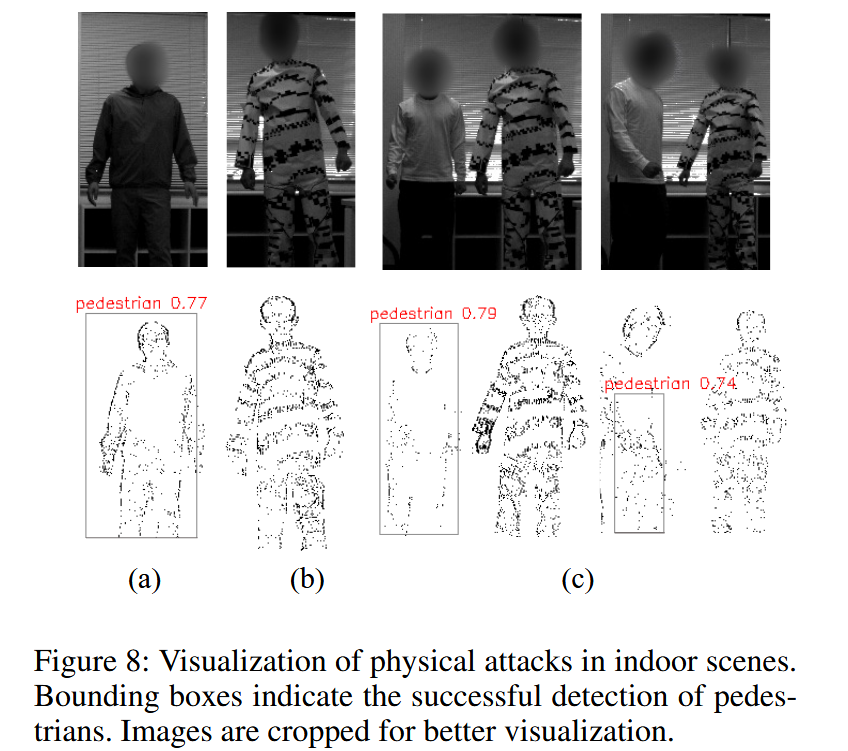 pedestrian 0.77

pedestrian 0.79

pedestrian 0.74

(a)

(b)

(c)

Figure 8: Visualization of physical attacks in indoor scenes. Bounding boxes indicate the successful detection of pedestrians. Images are cropped for better visualization.